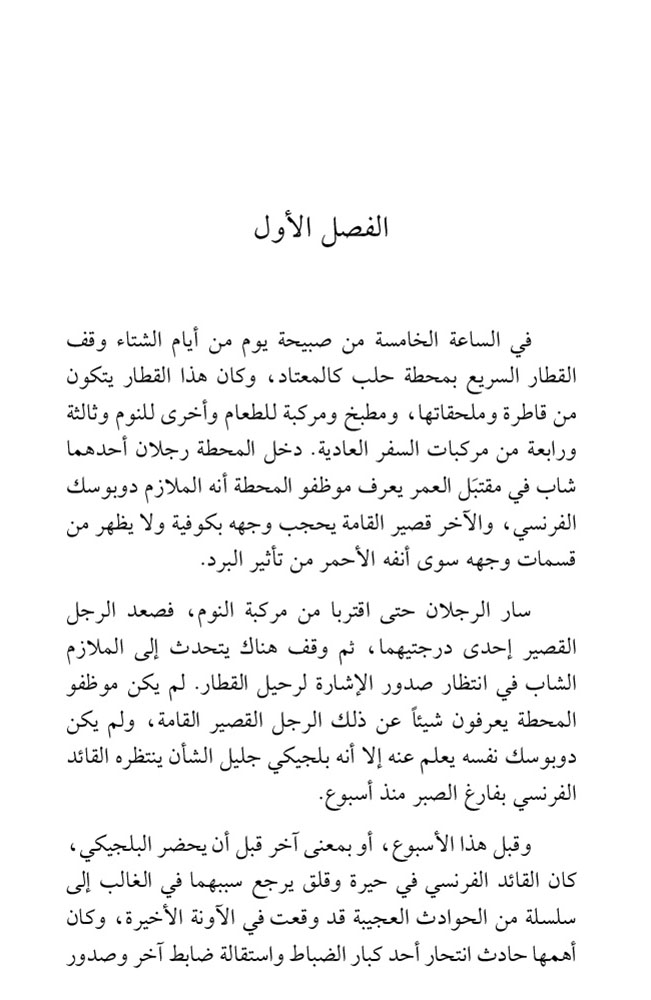 الفصل الأول

في الساعة الخامسة من صبيحة يوم من أيام الشتاء وقف القطار السريع بمحطة حلب كالمعتاد، وكان هذا القطار يتكون من قاطرة وملحقاتها، ومطبخ ومركبة للطعام وأخرى للنوم وثالثة ورابعة من مركبات السفر العادية. دخل المحطة رجلان أحدهما شاب في مقتبَل العمر يعرف موظفو المحطة أنه الملازم دوبوسك الفرنسي، والآخر قصير القامة يحجب وجهه بكوفية ولا يظهر من قسمات وجهه سوى أنفه الأحمر من تأثير البرد.

سار الرجلان حتى اقتربا من مركبة النوم، فصعد الرجل القصير إحدى درجتيهما، ثم وقف هناك يتحدث إلى الملازم الشاب في انتظار صدور الإشارة لرحيل القطار. لم يكن موظفو المحطة يعرفون شيئاً عن ذلك الرجل القصير القامة، ولم يكن دوبوسك نفسه يعلم عنه إلا أنه بلجيكي جليل الشأن ينتظره القائد الفرنسي بفارغ الصبر منذ أسبوع.

وقبل هذا الأسبوع، أو بمعنى آخر قبل أن يحضر البلجيكي، كان القائد الفرنسي في حيرة وقلق يرجع سببهما في الغالب إلى سلسلة من الحوادث العجيبة قد وقعت في الآونة الأخيرة، وكان أهمها حادث انتحار أحد كبار الضباط واستقالة ضابط آخر وصدور